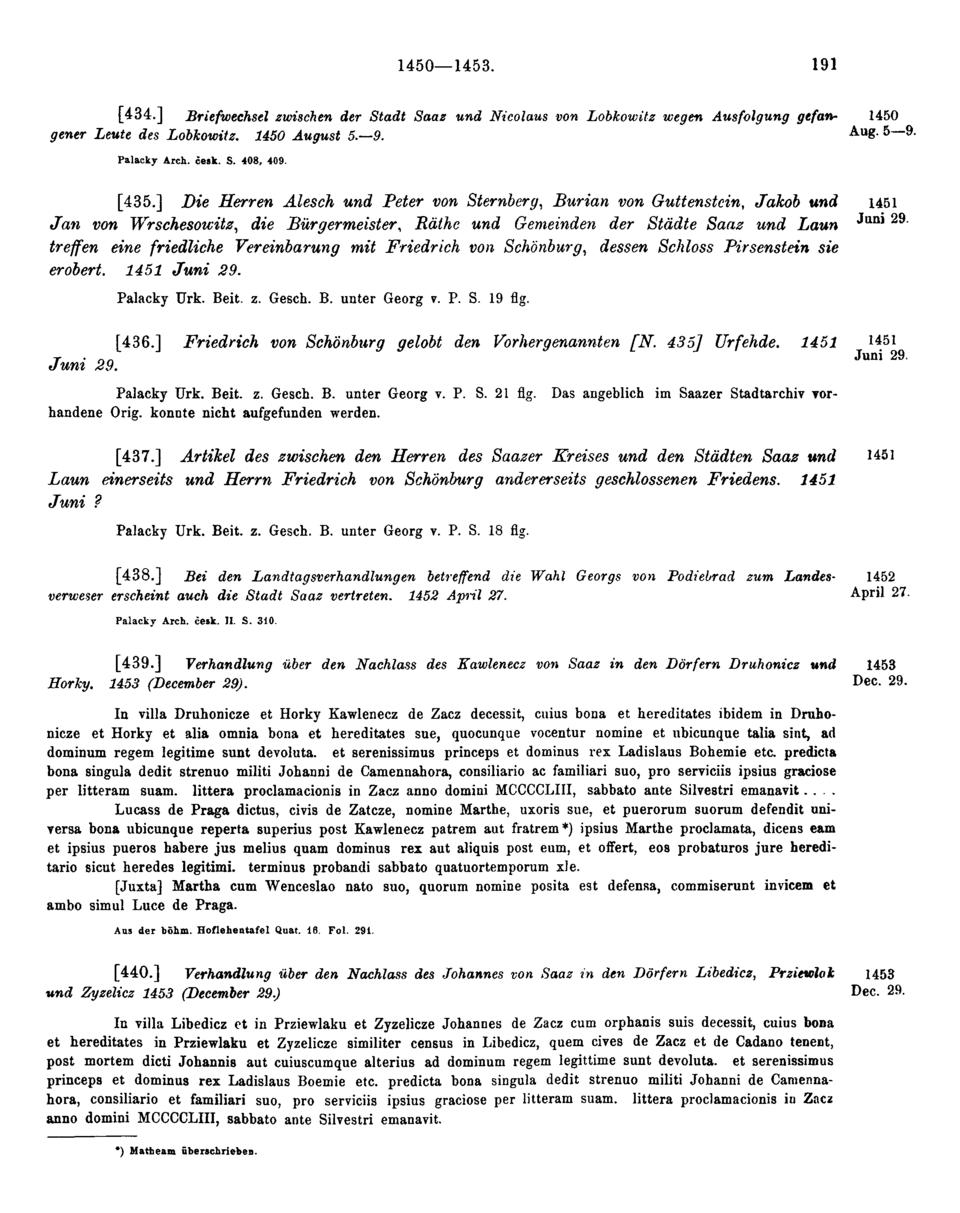 1450—1453. 191

[434.] Briefwechsel zwischen der Stadt Saaz und Nicolaus von Lobkowitz wegen Ausfolgung gefangener Leute des Lobkowitz. 1450 August 5.—9.

1450 Aug. 5—9.

Palacky Arch. česk. S. 408, 409.

[435.] Die Herren Alesch und Peter von Sternberg, Burian von Guttenstein, Jakob und Jan von Wrschesowitz, die Bürgermeister, Räthe und Gemeinden der Städte Saaz und Laun treffen eine friedliche Vereinbarung mit Friedrich von Schönburg, dessen Schloss Pirsenstein sie erobert. 1451 Juni 29.

1451 Juni 29.

Palacky Urk. Beit. z. Gesch. B. unter Georg v. P. S. 19 flg.

[436.] Friedrich von Schönburg gelobt den Vorhergenannten [N. 435] Urfehde. 1451 Juni 29.

1451 Juni 29.

Palacky Urk. Beit. z. Gesch. B. unter Georg v. P. S. 21 flg. Das angeblich im Saazer Stadtarchiv vorhandene Orig. konnte nicht aufgefunden werden.

[437.] Artikel des zwischen den Herren des Saazer Kreises und den Städten Saaz und Laun einerseits und Herrn Friedrich von Schönburg andererseits geschlossenen Friedens. 1451 Juni ?

1451

Palacky Urk. Beit. z. Gesch. B. unter Georg v. P. S. 18 flg.

[438.] Bei den Landtagsverhandlungen betreffend die Wahl Georgs von Podiebrad zum Landesverweser erscheint auch die Stadt Saaz vertreten. 1452 April 27.

1452 April 27.

Palacky Arch. česk. II. S. 310.

[439.] Verhandlung über den Nachlass des Kawlenecz von Saaz in den Dörfern Druhonicz und Horky. 1453 (December 29).

1453 Dec. 29.

In villa Druhonicze et Horky Kawlenecz de Zacz decessit, cuius bona et hereditates ibidem in Druhonicze et Horky et alia omnia bona et hereditates sue, quocunque vocentur nomine et ubicunque talia sint, ad dominum regem legitime sunt devoluta. et serenissimus princeps et dominus rex Ladislaus Bohemie etc. predicta bona singula dedit strenuo militi Johanni de Camennahora, consiliario ac familiari suo, pro serviciis ipsius graciose per litteram suam. littera proclamacionis in Zacz anno domini MCCCCLIII, sabbato ante Silvestri emanavit....

Lucass de Praga dictus, civis de Zatcze, nomine Marthe, uxoris sue, et puerorum suorum defendit universa bona ubicunque reperta superius post Kawlenecz patrem aut fratrem*) ipsius Marthe proclamata, dicens eam et ipsius pueros habere jus melius quam dominus rex aut aliquis post eum, et offert, eos probaturos jure hereditario sicut heredes legitimi. terminus probandi sabbato quatuortemporum xle.

[Juxta] Martha cum Wenceslao nato suo, quorum nomine posita est defensa, commiserunt invicem et ambo simul Luce de Praga.

Aus der böhm. Hoflehentafel Quat. 16. Fol. 291.

[440.] Verhandlung über den Nachlass des Johannes von Saaz in den Dörfern Libedicz, Prziewlok und Zyzelicz 1453 (December 29.)

1453 Dec. 29.

In villa Libedicz et in Prziewlaku et Zyzelicze Johannes de Zacz cum orphanis suis decessit, cuius bona et hereditates in Prziewlaku et Zyzelicze similiter census in Libedicz, quem cives de Zacz et de Cadano tenent, post mortem dicti Johannis aut cuiuscumque alterius ad dominum regem legittime sunt devoluta. et serenissimus princeps et dominus rex Ladislaus Boemie etc. predicta bona singula dedit strenuo militi Johanni de Camennahora, consiliario et familiari suo, pro serviciis ipsius graciose per litteram suam. littera proclamacionis in Zacz anno domini MCCCCLIII, sabbato ante Silvestri emanavit.

*) Matheam überschrieben.